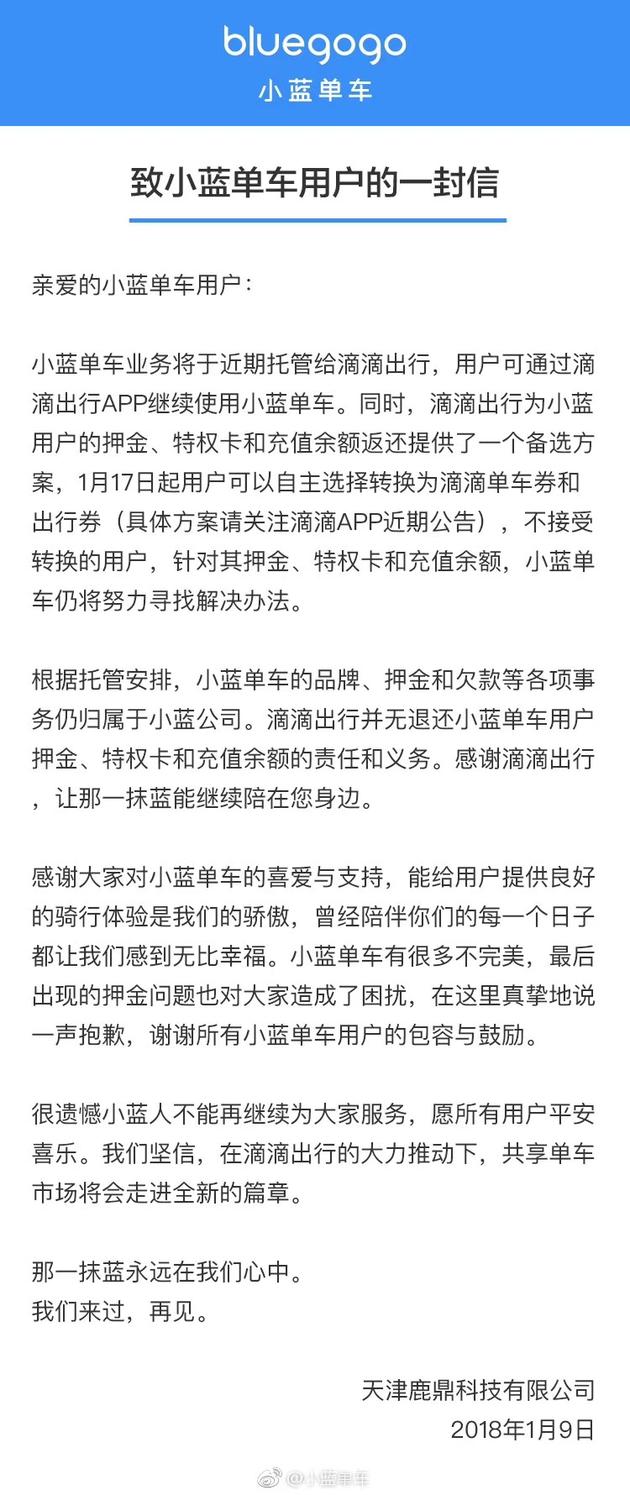 bluegogo
小蓝单车

致小蓝单车用户的一封信

亲爱的小蓝单车用户：

小蓝单车业务将于近期托管给滴滴出行，用户可通过滴滴出行APP继续使用小蓝单车。同时，滴滴出行为小蓝用户的押金、特权卡和充值余额返还提供了一个备选方案，1月17日起用户可以自主选择转换为滴滴单车券和出行券（具体方案请关注滴滴APP近期公告），不接受转换的用户，针对其押金、特权卡和充值余额，小蓝单车仍将努力寻找解决办法。

根据托管安排，小蓝单车的品牌、押金和欠款等各项事务仍归属于小蓝公司。滴滴出行并无退还小蓝单车用户押金、特权卡和充值余额的责任和义务。感谢滴滴出行，让那一抹蓝能继续陪在您身边。

感谢大家对小蓝单车的喜爱与支持，能给用户提供良好的骑行体验是我们的骄傲，曾经陪伴你们的每一个日子都让我们感到无比幸福。小蓝单车有很多不完美，最后出现的押金问题也对大家造成了困扰，在这里真挚地说一声抱歉，谢谢所有小蓝单车用户的包容与鼓励。

很遗憾小蓝人不能再继续为大家服务，愿所有用户平安喜乐。我们坚信，在滴滴出行的大力推动下，共享单车市场将会走进全新的篇章。

那一抹蓝永远在我们心中。
我们来过，再见。

天津鹿鼎科技有限公司
2018年1月9日

@小蓝单车